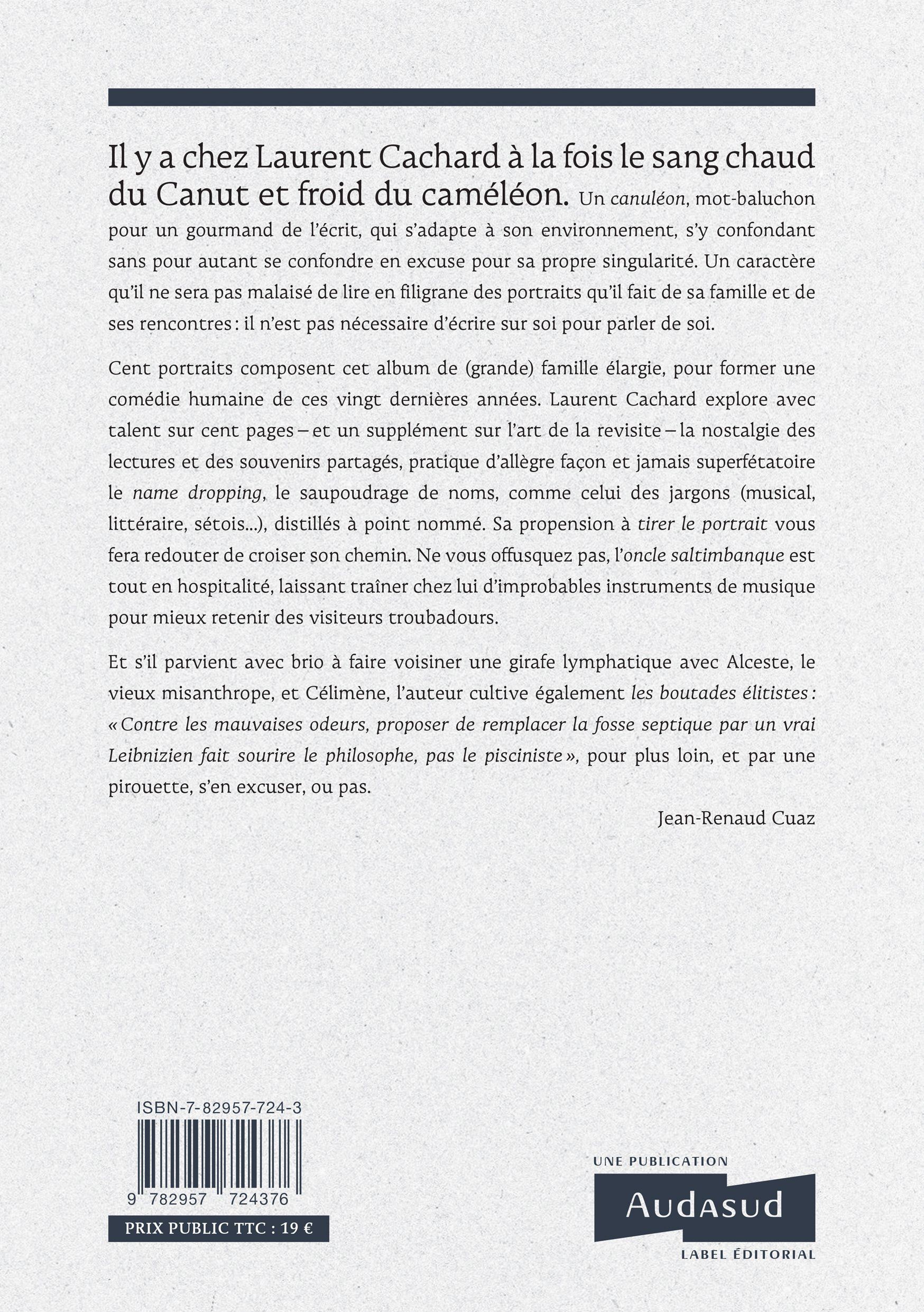 Il y a chez Laurent Cachard à la fois le sang chaud du Canut et froid du caméléon. Un canuléon, mot-baluchon pour un gourmand de l'écrit, qui s'adapte à son environnement, s'y confondant sans pour autant se confondre en excuse pour sa propre singularité. Un caractère qu'il ne sera pas malaisé de lire en filigrane des portraits qu'il fait de sa famille et de ses rencontres : il n'est pas nécessaire d'écrire sur soi pour parler de soi.

Cent portraits composent cet album de (grande) famille élargie, pour former une comédie humaine de ces vingt dernières années. Laurent Cachard explore avec talent sur cent pages – et un supplément sur l'art de la revisite – la nostalgie des lectures et des souvenirs partagés, pratique d'allègre façon et jamais superfétatoire le name dropping, le saupoudrage de noms, comme celui des jargons (musical, littéraire, sétois...), distillés à point nommé. Sa propension à tirer le portrait vous fera redouter de croiser son chemin. Ne vous offusquez pas, l'oncle saltimbanque est tout en hospitalité, laissant traîner chez lui d'improbables instruments de musique pour mieux retenir des visiteurs troubadours.

Et s'il parvient avec brio à faire voisiner une girafe lymphatique avec Alceste, le vieux misanthrope, et Célimène, l'auteur cultive également les boutades élitistes : « Contre les mauvaises odeurs, proposer de remplacer la fosse septique par un vrai Leibnizien fait sourire le philosophe, pas le pisciniste », pour plus loin, et par une pirouette, s'en excuser, ou pas.

Jean-Renaud Cuaz

ISBN-7-82957-724-3

9 782957 724376

PRIX PUBLIC TTC : 19 €

UNE PUBLICATION

Audasud

LABEL ÉDITORIAL